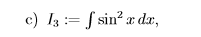 c) $I_3 := \int \sin^2 x \, dx$,